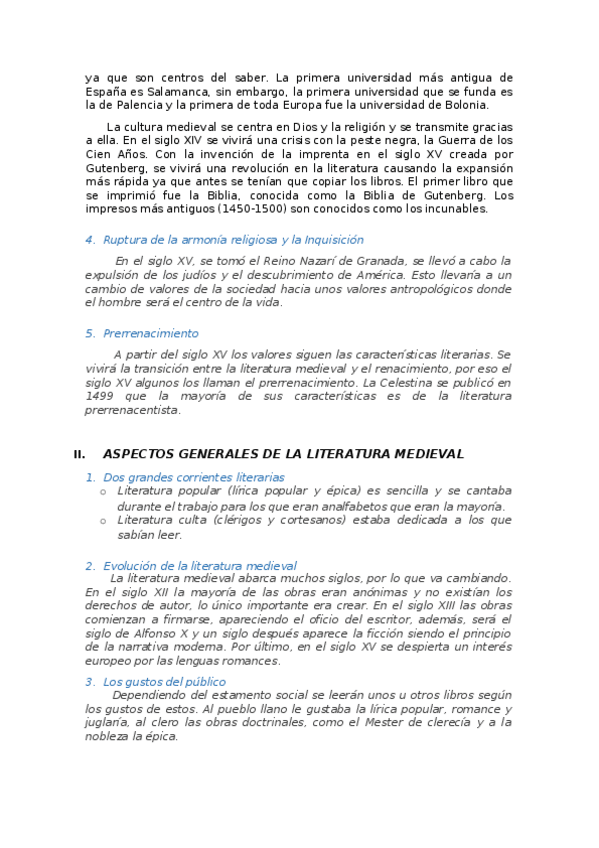 ya que son centros del saber. La primera universidad más antigua de España es Salamanca, sin embargo, la primera universidad que se funda es la de Palencia y la primera de toda Europa fue la universidad de Bolonia.

La cultura medieval se centra en Dios y la religión y se transmite gracias a ella. En el siglo XIV se vivirá una crisis con la peste negra, la Guerra de los Cien Años. Con la invención de la imprenta en el siglo XV creada por Gutenberg, se vivirá una revolución en la literatura causando la expansión más rápida ya que antes se tenían que copiar los libros. El primer libro que se imprimió fue la Biblia, conocida como la Biblia de Gutenberg. Los impresos más antiguos (1450-1500) son conocidos como los incunables.

4. Ruptura de la armonía religiosa y la Inquisición

En el siglo XV, se tomó el Reino Nazarí de Granada, se llevó a cabo la expulsión de los judíos y el descubrimiento de América. Esto llevaría a un cambio de valores de la sociedad hacia unos valores antropológicos donde el hombre será el centro de la vida.

5. Prerrenacimiento

A partir del siglo XV los valores siguen las características literarias. Se vivirá la transición entre la literatura medieval y el renacimiento, por eso el siglo XV algunos los llaman el prerrenacimiento. La Celestina se publicó en 1499 que la mayoría de sus características es de la literatura prerrenacentista.

II. ASPECTOS GENERALES DE LA LITERATURA MEDIEVAL

1. Dos grandes corrientes literarias
o Literatura popular (lírica popular y épica) es sencilla y se cantaba durante el trabajo para los que eran analfabetos que eran la mayoría.
o Literatura culta (clérigos y cortesanos) estaba dedicada a los que sabían leer.

2. Evolución de la literatura medieval
La literatura medieval abarca muchos siglos, por lo que va cambiando. En el siglo XII la mayoría de las obras eran anónimas y no existían los derechos de autor, lo único importante era crear. En el siglo XIII las obras comienzan a firmarse, apareciendo el oficio del escritor, además, será el siglo de Alfonso X y un siglo después aparece la ficción siendo el principio de la narrativa moderna. Por último, en el siglo XV se despierta un interés europeo por las lenguas romances.

3. Los gustos del público
Dependiendo del estamento social se leerán unos u otros libros según los gustos de estos. Al pueblo llano le gustaba la lírica popular, romance y juglaría, al clero las obras doctrinales, como el Mester de clerecía y a la nobleza la épica.